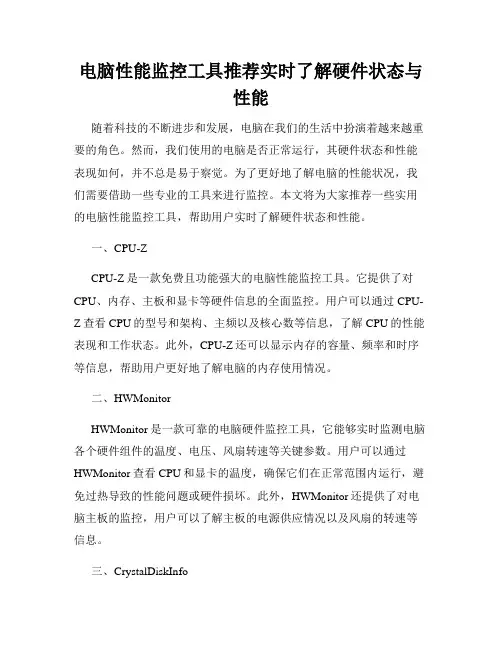 电脑性能监控工具推荐实时了解硬件状态与性能

随着科技的不断进步和发展，电脑在我们的生活中扮演着越来越重要的角色。然而，我们使用的电脑是否正常运行，其硬件状态和性能表现如何，并不总是易于察觉。为了更好地了解电脑的性能状况，我们需要借助一些专业的工具来进行监控。本文将为大家推荐一些实用的电脑性能监控工具，帮助用户实时了解硬件状态和性能。

一、CPU-Z

CPU-Z 是一款免费且功能强大的电脑性能监控工具。它提供了对 CPU、内存、主板和显卡等硬件信息的全面监控。用户可以通过 CPU-Z 查看 CPU 的型号和架构、主频以及核心数等信息，了解 CPU 的性能表现和工作状态。此外，CPU-Z 还可以显示内存的容量、频率和时序等信息，帮助用户更好地了解电脑的内存使用情况。

二、HWMonitor

HWMonitor 是一款可靠的电脑硬件监控工具，它能够实时监测电脑各个硬件组件的温度、电压、风扇转速等关键参数。用户可以通过 HWMonitor 查看 CPU 和显卡的温度，确保它们在正常范围内运行，避免过热导致的性能问题或硬件损坏。此外，HWMonitor 还提供了对电脑主板的监控，用户可以了解主板的电源供应情况以及风扇的转速等信息。

三、CrystalDiskInfo